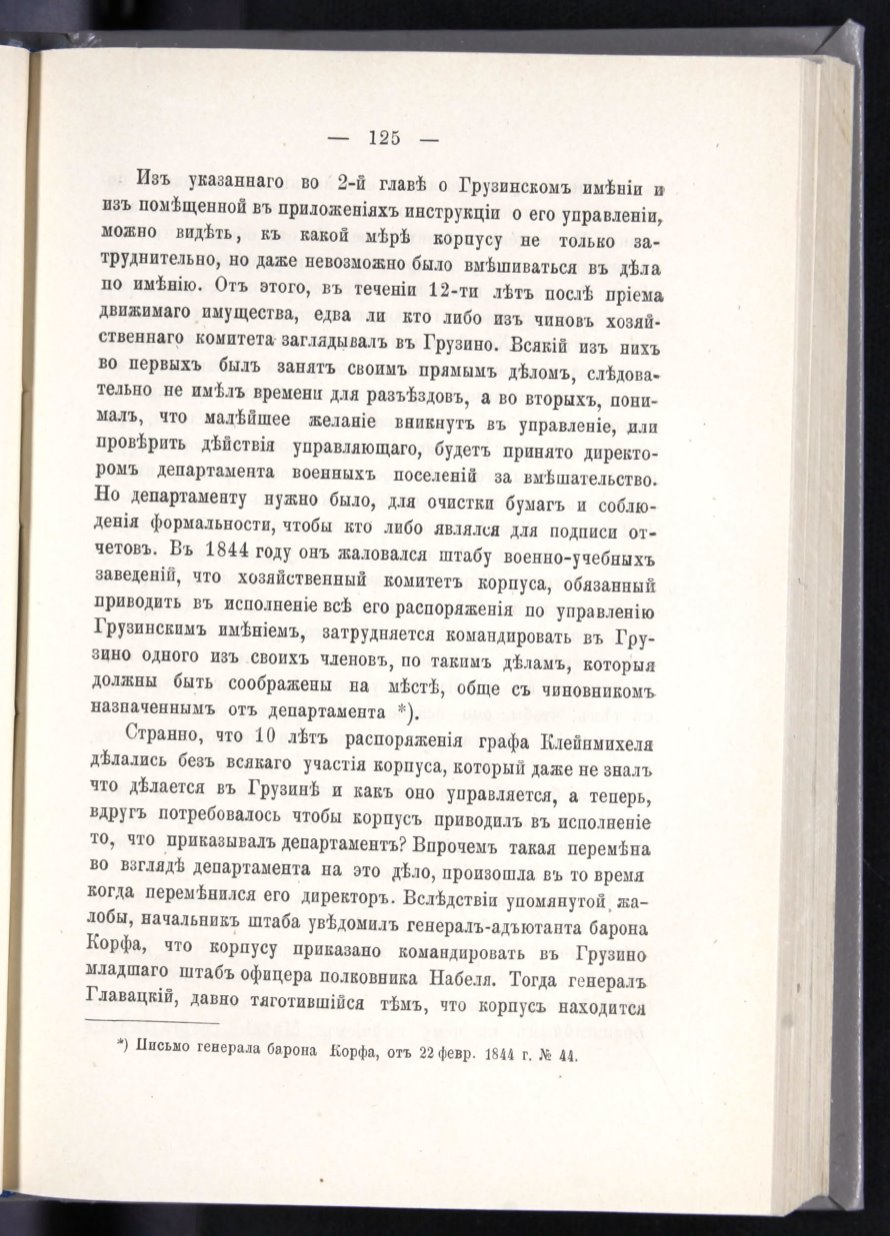 — 125 —

Изъ указаннаго во 2-й главѣ о Грузинскомъ имѣніи и изъ помѣщенной въ приложеніяхъ инструкціи о его управленіи, можно видѣть, къ какой мѣрѣ корпусу не только затруднительно, но даже невозможно было вмѣшиваться въ дѣла по имѣнію. Отъ этого, въ теченіи 12-ти лѣтъ послѣ пріема движимаго имущества, едва ли кто либо изъ чиновъ хозяйственнаго комитета заглядывалъ въ Грузино. Всякій изъ нихъ во первыхъ былъ занятъ своимъ прямымъ дѣломъ, слѣдовательно не имѣлъ времени для разъѣздовъ, а во вторыхъ, понималъ, что малѣйшее желаніе вникнуть въ управленіе, или провѣрить дѣйствія управляющаго, будетъ принято директоромъ департамента военныхъ поселеній за вмѣшательство. Но департаменту нужно было, для очистки бумагъ и соблюденія формальности, чтобы кто либо являлся для подписи отчетовъ. Въ 1844 году онъ жаловался штабу военно-учебныхъ заведеній, что хозяйственный комитетъ корпуса, обязанный приводить въ исполненіе всѣ его распоряженія по управленію Грузинскимъ имѣніемъ, затрудняется командировать въ Грузино одного изъ своихъ членовъ, по такимъ дѣламъ, которыя должны быть соображены на мѣстѣ, обще съ чиновникомъ назначеннымъ отъ департамента *).

Странно, что 10 лѣтъ распоряженія графа Клейнмихеля дѣлались безъ всякаго участія корпуса, который даже не зналъ что дѣлается въ Грузинѣ и какъ оно управляется, а теперь, вдругъ потребовалось чтобы корпусъ приводилъ въ исполненіе то, что приказывалъ департаментъ? Впрочемъ такая перемѣна во взглядѣ департамента на это дѣло, произошла въ то время когда перемѣнился его директоръ. Вслѣдствіи упомянутой жалобы, начальникъ штаба увѣдомилъ генералъ-адъютанта барона Корфа, что корпусу приказано командировать въ Грузино младшаго штабъ офицера полковника Набеля. Тогда генералъ Главацкій, давно тяготившійся тѣмъ, что корпусъ находится

*) Письмо генерала барона Корфа, отъ 22 февр. 1844 г. № 44.